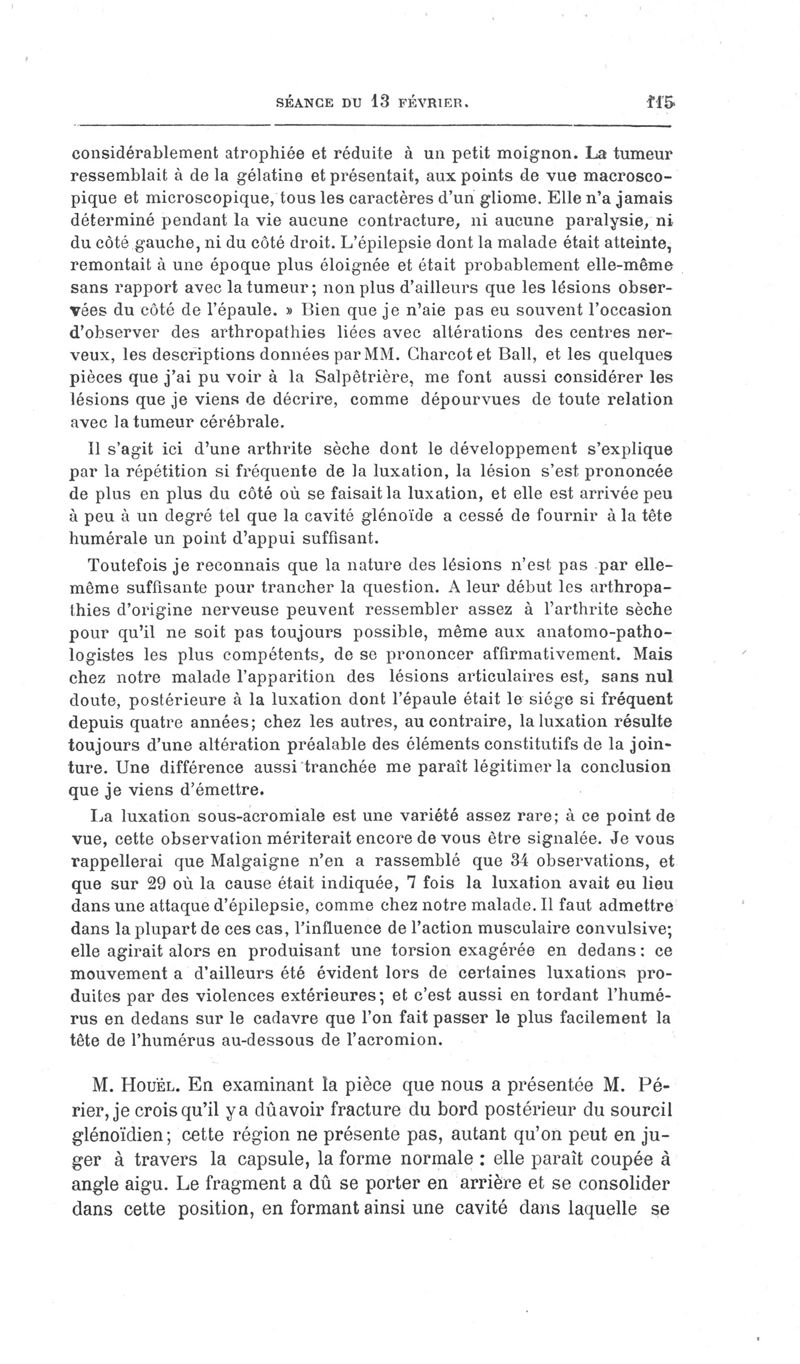 SÉANCE DU 13 FÉVRIER. 115

considérablement atrophiée et réduite à un petit moignon. La tumeur ressemblait à de la gélatine et présentait, aux points de vue macroscopique et microscopique, tous les caractères d'un gliome. Elle n'a jamais déterminé pendant la vie aucune contracture, ni aucune paralysie, ni du côté gauche, ni du côté droit. L'épilepsie dont la malade était atteinte, remontait à une époque plus éloignée et était probablement elle-même sans rapport avec la tumeur; non plus d'ailleurs que les lésions observées du côté de l'épaule. » Bien que je n'aie pas eu souvent l'occasion d'observer des arthropathies liées avec altérations des centres nerveux, les descriptions données par MM. Charcot et Ball, et les quelques pièces que j'ai pu voir à la Salpêtrière, me font aussi considérer les lésions que je viens de décrire, comme dépourvues de toute relation avec la tumeur cérébrale.

Il s'agit ici d'une arthrite sèche dont le développement s'explique par la répétition si fréquente de la luxation, la lésion s'est prononcée de plus en plus du côté où se faisait la luxation, et elle est arrivée peu à peu à un degré tel que la cavité glénoïde a cessé de fournir à la tête humérale un point d'appui suffisant.

Toutefois je reconnais que la nature des lésions n'est pas par elle-même suffisante pour trancher la question. A leur début les arthropathies d'origine nerveuse peuvent ressembler assez à l'arthrite sèche pour qu'il ne soit pas toujours possible, même aux anatomo-pathologistes les plus compétents, de se prononcer affirmativement. Mais chez notre malade l'apparition des lésions articulaires est, sans nul doute, postérieure à la luxation dont l'épaule était le siége si fréquent depuis quatre années; chez les autres, au contraire, la luxation résulte toujours d'une altération préalable des éléments constitutifs de la jointure. Une différence aussi tranchée me paraît légitimer la conclusion que je viens d'émettre.

La luxation sous-acromiale est une variété assez rare; à ce point de vue, cette observation mériterait encore de vous être signalée. Je vous rappellerai que Malgaigne n'en a rassemblé que 34 observations, et que sur 29 où la cause était indiquée, 7 fois la luxation avait eu lieu dans une attaque d'épilepsie, comme chez notre malade. Il faut admettre dans la plupart de ces cas, l'influence de l'action musculaire convulsive; elle agirait alors en produisant une torsion exagérée en dedans: ce mouvement a d'ailleurs été évident lors de certaines luxations produites par des violences extérieures; et c'est aussi en tordant l'humérus en dedans sur le cadavre que l'on fait passer le plus facilement la tête de l'humérus au-dessous de l'acromion.

M. Houël. En examinant la pièce que nous a présentée M. Périer, je crois qu'il y a dû avoir fracture du bord postérieur du sourcil glénoïdien; cette région ne présente pas, autant qu'on peut en juger à travers la capsule, la forme normale : elle paraît coupée à angle aigu. Le fragment a dû se porter en arrière et se consolider dans cette position, en formant ainsi une cavité dans laquelle se